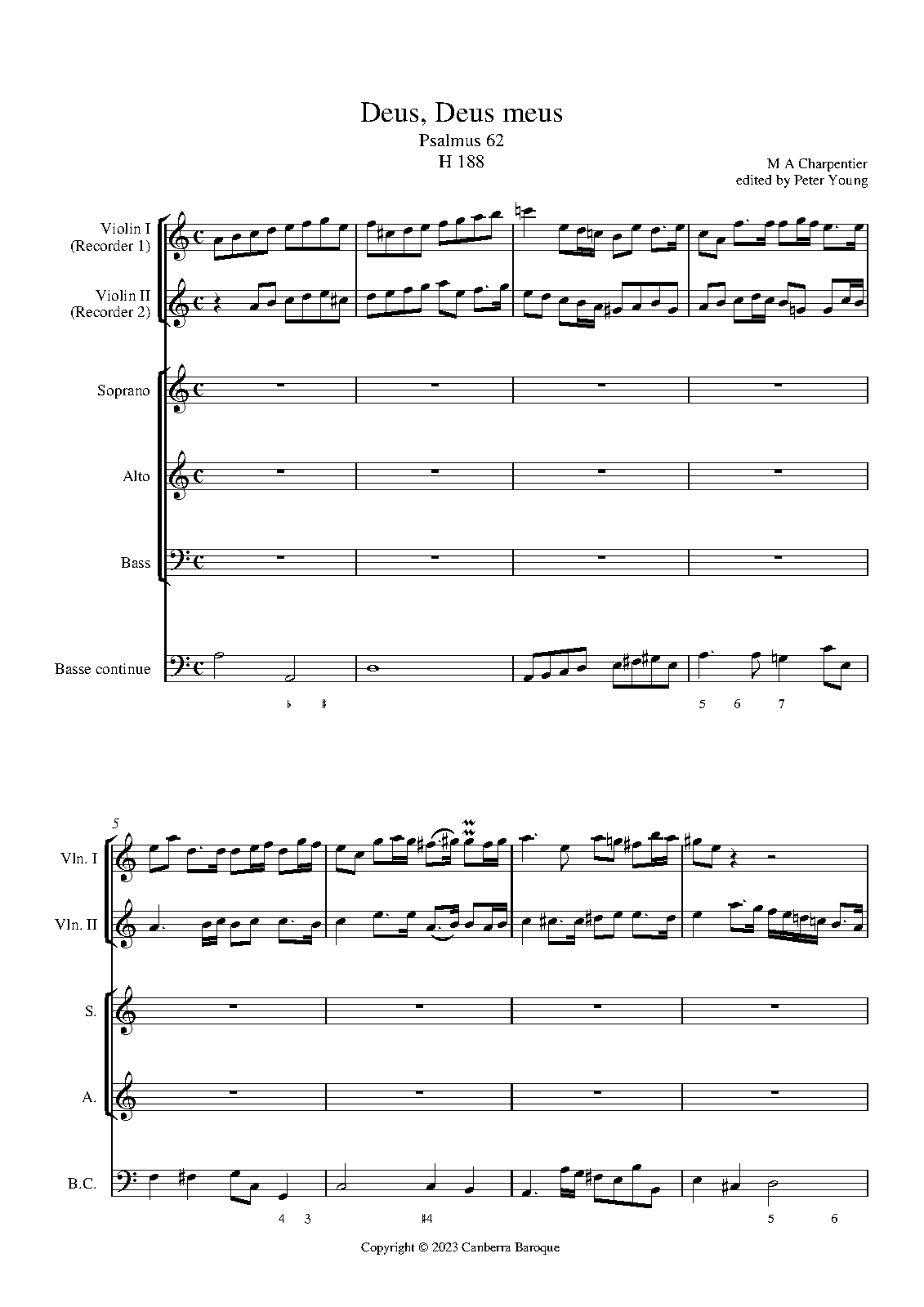 Deus, Deus meus
Psalmus 62
H 188

M A Charpentier
edited by Peter Young

Violin I
(Recorder 1)

Violin II
(Recorder 2)

Soprano

Alto

Bass

Basse continue

♭ ♮

5 6 7

5

Vln. I

Vln. II

S.

A.

B.C.

4 3

♮4

5 6

Copyright © 2023 Canberra Baroque